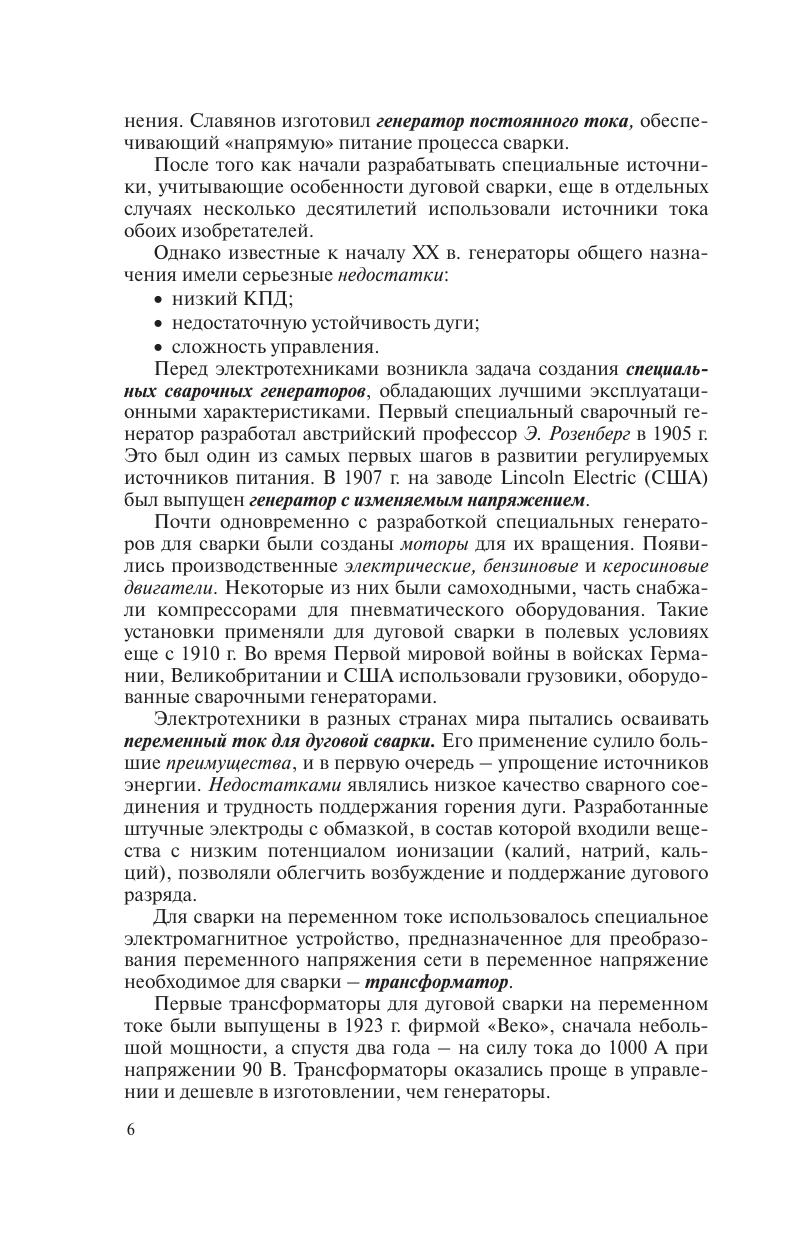 нения. Славянов изготовил генератор постоянного тока, обеспечивающий «напрямую» питание процесса сварки.

После того как начали разрабатывать специальные источники, учитывающие особенности дуговой сварки, еще в отдельных случаях несколько десятилетий использовали источники тока обоих изобретателей.

Однако известные к началу XX в. генераторы общего назначения имели серьезные недостатки:

• низкий КПД;
• недостаточную устойчивость дуги;
• сложность управления.

Перед электротехниками возникла задача создания специальных сварочных генераторов, обладающих лучшими эксплуатационными характеристиками. Первый специальный сварочный генератор разработал австрийский профессор Э. Розенберг в 1905 г. Это был один из самых первых шагов в развитии регулируемых источников питания. В 1907 г. на заводе Lincoln Electric (США) был выпущен генератор с изменяемым напряжением.

Почти одновременно с разработкой специальных генераторов для сварки были созданы моторы для их вращения. Появились производственные электрические, бензиновые и керосиновые двигатели. Некоторые из них были самоходными, часть снабжали компрессорами для пневматического оборудования. Такие установки применяли для дуговой сварки в полевых условиях еще с 1910 г. Во время Первой мировой войны в войсках Германии, Великобритании и США использовали грузовики, оборудованные сварочными генераторами.

Электротехники в разных странах мира пытались осваивать переменный ток для дуговой сварки. Его применение сулило большие преимущества, и в первую очередь – упрощение источников энергии. Недостатками являлись низкое качество сварного соединения и трудность поддержания горения дуги. Разработанные штучные электроды с обмазкой, в состав которой входили вещества с низким потенциалом ионизации (калий, натрий, кальций), позволяли облегчить возбуждение и поддержание дугового разряда.

Для сварки на переменном токе использовалось специальное электромагнитное устройство, предназначенное для преобразования переменного напряжения сети в переменное напряжение необходимое для сварки – трансформатор.

Первые трансформаторы для дуговой сварки на переменном токе были выпущены в 1923 г. фирмой «Веко», сначала небольшой мощности, а спустя два года – на силу тока до 1000 А при напряжении 90 В. Трансформаторы оказались проще в управлении и дешевле в изготовлении, чем генераторы.

6